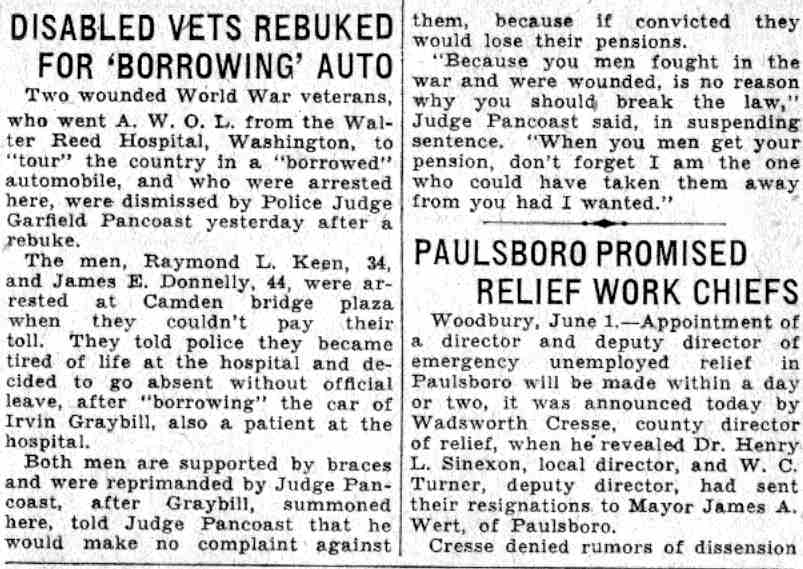 DISABLED VETS REBUKED FOR 'BORROWING' AUTO

Two wounded World War veterans, who went A. W. O. L. from the Walter Reed Hospital, Washington, to "tour" the country in a "borrowed" automobile, and who were arrested here, were dismissed by Police Judge Garfield Pancoast yesterday after a rebuke.

The men, Raymond L. Keen, 34, and James E. Donnelly, 44, were arrested at Camden bridge plaza when they couldn't pay their toll. They told police they became tired of life at the hospital and decided to go absent without official leave, after "borrowing" the car of Irvin Graybill, also a patient at the hospital.

Both men are supported by braces and were reprimanded by Judge Pancoast, after Graybill, summoned here, told Judge Pancoast that he would make no complaint against them, because if convicted they would lose their pensions.

"Because you men fought in the war and were wounded, is no reason why you should break the law," Judge Pancoast said, in suspending sentence. "When you men get your pension, don't forget I am the one who could have taken them away from you had I wanted."

PAULSBORO PROMISED RELIEF WORK CHIEFS

Woodbury, June 1.—Appointment of a director and deputy director of emergency unemployed relief in Paulsboro will be made within a day or two, it was announced today by Wadsworth Cresse, county director of relief, when he revealed Dr. Henry L. Sinexon, local director, and W. C. Turner, deputy director, had sent their resignations to Mayor James A. Wert, of Paulsboro.

Cresse denied rumors of dissension